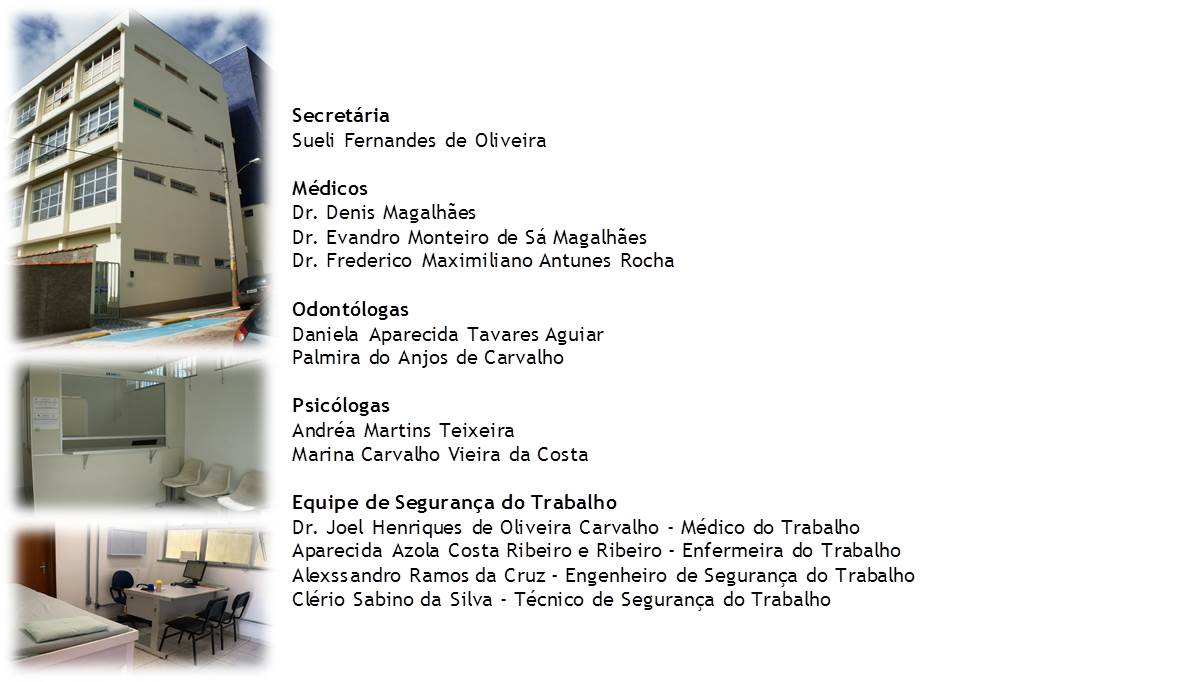 Secretária
Sueli Fernandes de Oliveira

Médicos
Dr. Denis Magalhães
Dr. Evandro Monteiro de Sá Magalhães
Dr. Frederico Maximiliano Antunes Rocha

Odontólogas
Daniela Aparecida Tavares Aguiar
Palmira do Anjos de Carvalho

Psicólogas
Andréa Martins Teixeira
Marina Carvalho Vieira da Costa

Equipe de Segurança do Trabalho
Dr. Joel Henriques de Oliveira Carvalho - Médico do Trabalho
Aparecida Azola Costa Ribeiro e Ribeiro - Enfermeira do Trabalho
Alexssandro Ramos da Cruz - Engenheiro de Segurança do Trabalho
Clério Sabino da Silva - Técnico de Segurança do Trabalho